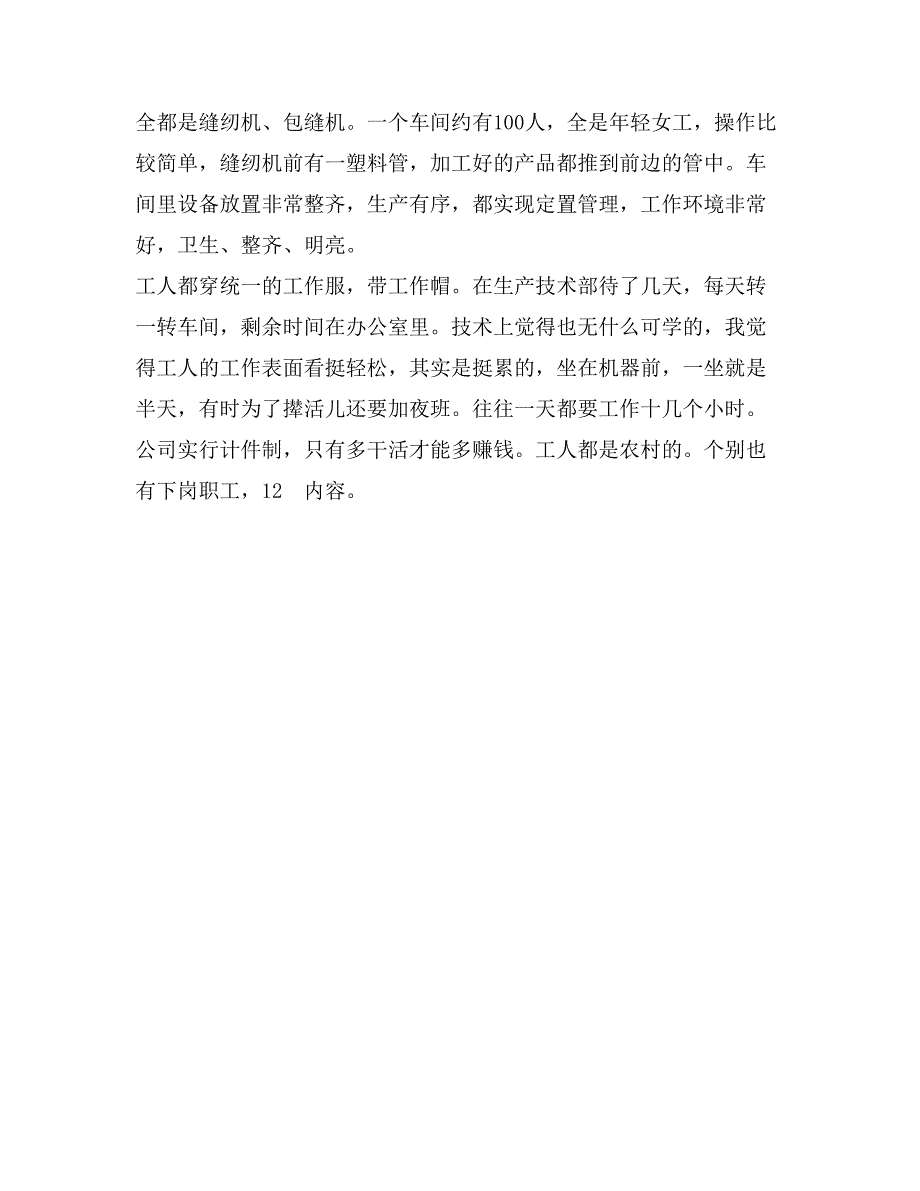 全都是缝纫机、包缝机。一个车间约有100人，全是年轻女工，操作比较简单，缝纫机前有一塑料管，加工好的产品都推到前边的管中。车间里设备放置非常整齐，生产有序，都实现定置管理，工作环境非常好，卫生、整齐、明亮。

工人都穿统一的工作服，带工作帽。在生产技术部待了几天，每天转一转车间，剩余时间在办公室里。技术上觉得也无什么可学的，我觉得工人的工作表面看挺轻松，其实是挺累的，坐在机器前，一坐就是半天，有时为了撵活儿还要加夜班。往往一天都要工作十几个小时。公司实行计件制，只有多干活才能多赚钱。工人都是农村的。个别也有下岗职工，12　内容。